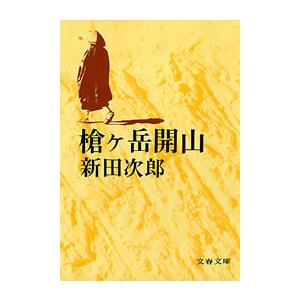 槍ヶ岳開山
新田次郎

文春文庫